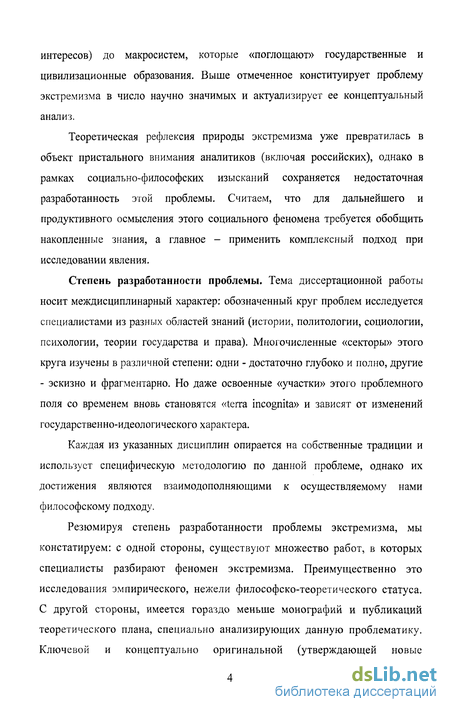 интересов) до макросистем, которые «поглощают» государственные и цивилизационные образования. Выше отмеченное конституирует проблему экстремизма в число научно значимых и актуализирует ее концептуальный анализ.

Теоретическая рефлексия природы экстремизма уже превратилась в объект пристального внимания аналитиков (включая российских), однако в рамках социально-философских изысканий сохраняется недостаточная разработанность этой проблемы. Считаем, что для дальнейшего и продуктивного осмысления этого социального феномена требуется обобщить накопленные знания, а главное – применить комплексный подход при исследовании явления.

Степень разработанности проблемы. Тема диссертационной работы носит междисциплинарный характер: обозначенный круг проблем исследуется специалистами из разных областей знаний (истории, политологии, социологии, психологии, теории государства и права). Многочисленные «секторы» этого круга изучены в различной степени: одни - достаточно глубоко и полно, другие - эскизно и фрагментарно. Но даже освоенные «участки» этого проблемного поля со временем вновь становятся «terra incognita» и зависят от изменений государственно-идеологического характера.

Каждая из указанных дисциплин опирается на собственные традиции и использует специфическую методологию по данной проблеме, однако их достижения являются взаимодополняющими к осуществляемому нами философскому подходу.

Резюмируя степень разработанности проблемы экстремизма, мы констатируем: с одной стороны, существуют множество работ, в которых специалисты разбирают феномен экстремизма. Преимущественно это исследования эмпирического, нежели философско-теоретического статуса. С другой стороны, имеется гораздо меньше монографий и публикаций теоретического плана, специально анализирующих данную проблематику. Ключевой и концептуально оригинальной (утверждающей новые

4

dsLib.net
библиотека диссертаций